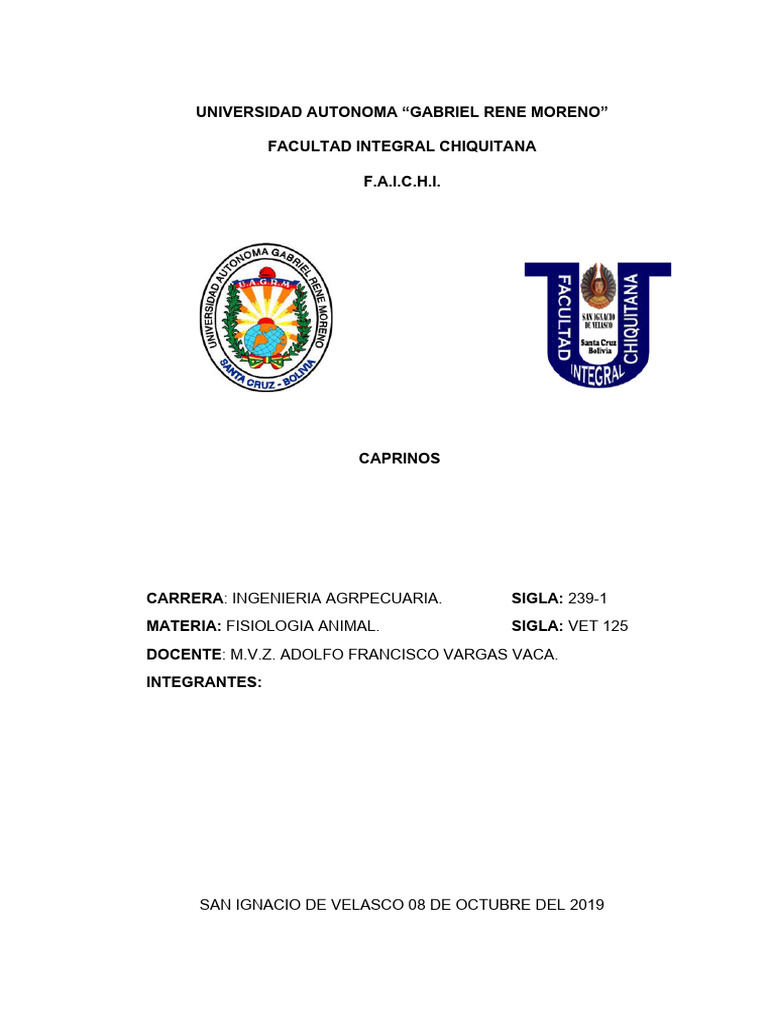 UNIVERSIDAD AUTONOMA “GABRIEL RENE MORENO”

FACULTAD INTEGRAL CHIQUITANA

F.A.I.C.H.I.

UNIVERSIDAD AUTONOMA GABRIEL RENE MORENO
U.A.G.R.M.
SANTA CRUZ - BOLIVIA

FACULTAD INTEGRAL CHIQUITANA
SAN IGNACIO DE VELASCO
Santa Cruz Bolivia

CAPRINOS

CARRERA: INGENIERIA AGRPECUARIA. SIGLA: 239-1
MATERIA: FISIOLOGIA ANIMAL. SIGLA: VET 125
DOCENTE: M.V.Z. ADOLFO FRANCISCO VARGAS VACA.
INTEGRANTES:

SAN IGNACIO DE VELASCO 08 DE OCTUBRE DEL 2019